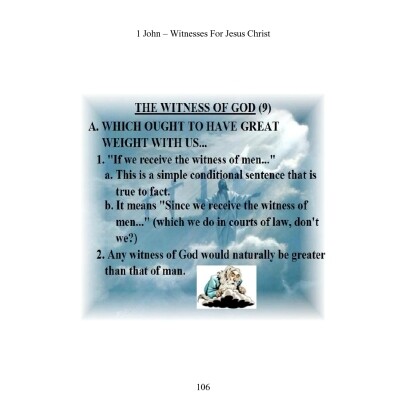 1 John – Witnesses For Jesus Christ

THE WITNESS OF GOD (9)

A. WHICH OUGHT TO HAVE GREAT WEIGHT WITH US...

1. "If we receive the witness of men..."

a. This is a simple conditional sentence that is true to fact.

b. It means "Since we receive the witness of men..." (which we do in courts of law, don't we?)

2. Any witness of God would naturally be greater than that of man.

106